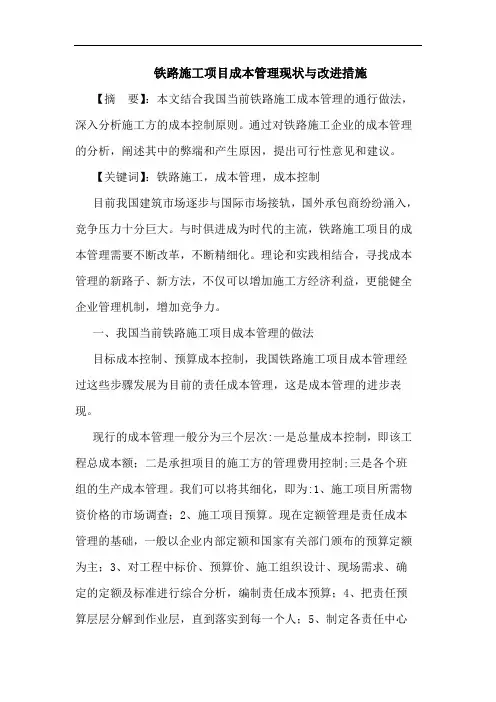 铁路施工项目成本管理现状与改进措施

【摘　要】：本文结合我国当前铁路施工成本管理的通行做法，深入分析施工方的成本控制原则。通过对铁路施工企业的成本管理的分析，阐述其中的弊端和产生原因，提出可行性意见和建议。

【关键词】：铁路施工，成本管理，成本控制

目前我国建筑市场逐步与国际市场接轨，国外承包商纷纷涌入，竞争压力十分巨大。与时俱进成为时代的主流，铁路施工项目的成本管理需要不断改革，不断精细化。理论和实践相结合，寻找成本管理的新路子、新方法，不仅可以增加施工方经济利益，更能健全企业管理机制，增加竞争力。

一、我国当前铁路施工项目成本管理的做法

目标成本控制、预算成本控制，我国铁路施工项目成本管理经过这些步骤发展为目前的责任成本管理，这是成本管理的进步表现。

现行的成本管理一般分为三个层次:一是总量成本控制，即该工程总成本额；二是承担项目的施工方的管理费用控制;三是各个班组的生产成本管理。我们可以将其细化，即为:1、施工项目所需物资价格的市场调查；2、施工项目预算。现在定额管理是责任成本管理的基础，一般以企业内部定额和国家有关部门颁布的预算定额为主；3、对工程中标价、预算价、施工组织设计、现场需求、确定的定额及标准进行综合分析，编制责任成本预算；4、把责任预算层层分解到作业层，直到落实到每一个人；5、制定各责任中心